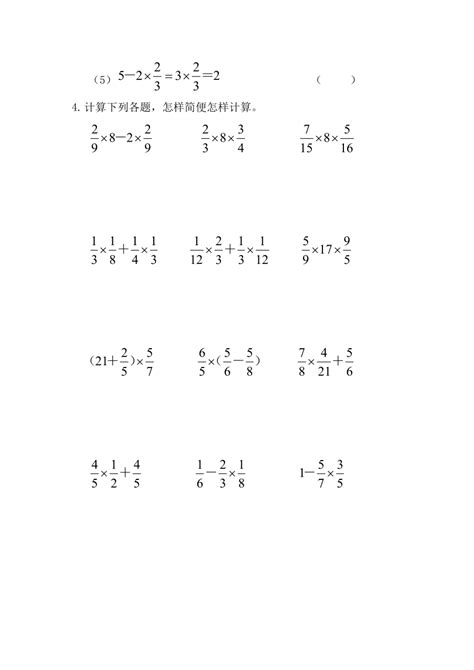 （5）$5-2\times\frac{2}{3}=3\times\frac{2}{3}=2$ （ ）

4. 计算下列各题，怎样简便怎样计算。

$\frac{2}{9}\times8-2\times\frac{2}{9}$　　$\frac{2}{3}\times8\times\frac{3}{4}$　　$\frac{7}{15}\times8\times\frac{5}{16}$

$\frac{1}{3}\times\frac{1}{8}+\frac{1}{4}\times\frac{1}{3}$　　$\frac{1}{12}\times\frac{2}{3}+\frac{1}{3}\times\frac{1}{12}$　　$\frac{5}{9}\times17\times\frac{9}{5}$

$(21+\frac{2}{5})\times\frac{5}{7}$　　$\frac{6}{5}\times(\frac{5}{6}-\frac{5}{8})$　　$\frac{7}{8}\times\frac{4}{21}+\frac{5}{6}$

$\frac{4}{5}\times\frac{1}{2}+\frac{4}{5}$　　$\frac{1}{6}-\frac{2}{3}\times\frac{1}{8}$　　$1-\frac{5}{7}\times\frac{3}{5}$